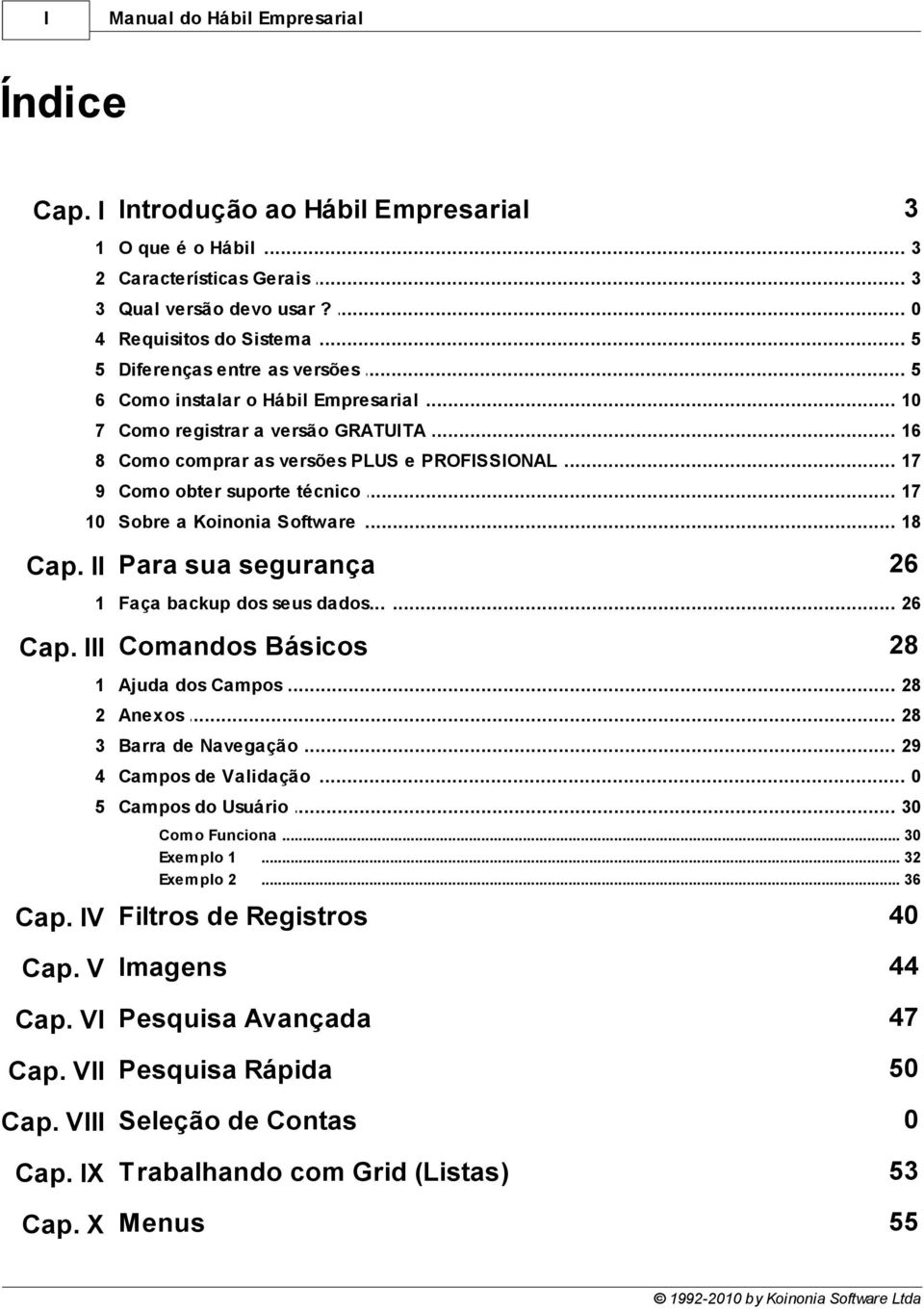 I Manual do Hábil Empresarial

Índice

Cap. I Introdução ao Hábil Empresarial 3

1 O que é o Hábil ... 3
2 Características Gerais ... 3
3 Qual versão devo usar ? ... 0
4 Requisitos do Sistema ... 5
5 Diferenças entre as versões ... 5
6 Como instalar o Hábil Empresarial ... 10
7 Como registrar a versão GRATUITA ... 16
8 Como comprar as versões PLUS e PROFISSIONAL ... 17
9 Como obter suporte técnico ... 17
10 Sobre a Koinonia Software ... 18

Cap. II Para sua segurança 26

1 Faça backup dos seus dados... ... 26

Cap. III Comandos Básicos 28

1 Ajuda dos Campos ... 28
2 Anexos ... 28
3 Barra de Navegação ... 29
4 Campos de Validação ... 0
5 Campos do Usuário ... 30
Como Funciona ... 30
Exemplo 1 ... 32
Exemplo 2 ... 36

Cap. IV Filtros de Registros 40

Cap. V Imagens 44

Cap. VI Pesquisa Avançada 47

Cap. VII Pesquisa Rápida 50

Cap. VIII Seleção de Contas 0

Cap. IX Trabalhando com Grid (Listas) 53

Cap. X Menus 55

© 1992-2010 by Koinonia Software Ltda